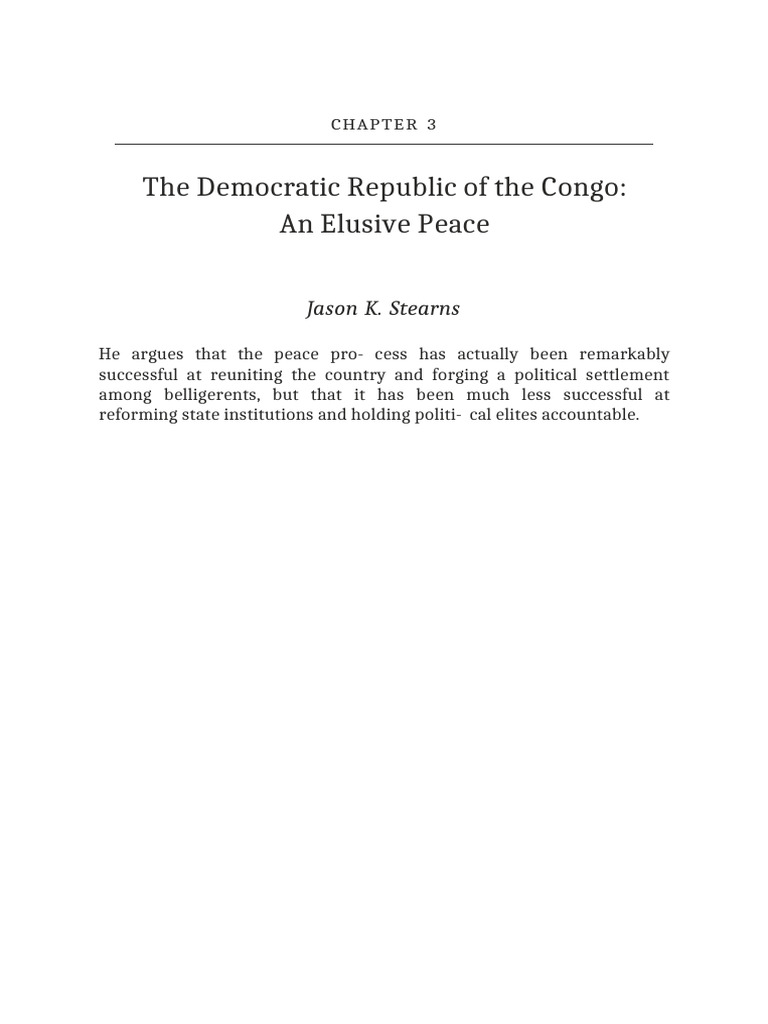 CHAPTER 3

The Democratic Republic of the Congo: An Elusive Peace

Jason K. Stearns

He argues that the peace pro- cess has actually been remarkably successful at reuniting the country and forging a political settlement among belligerents, but that it has been much less successful at reforming state institutions and holding politi- cal elites accountable.